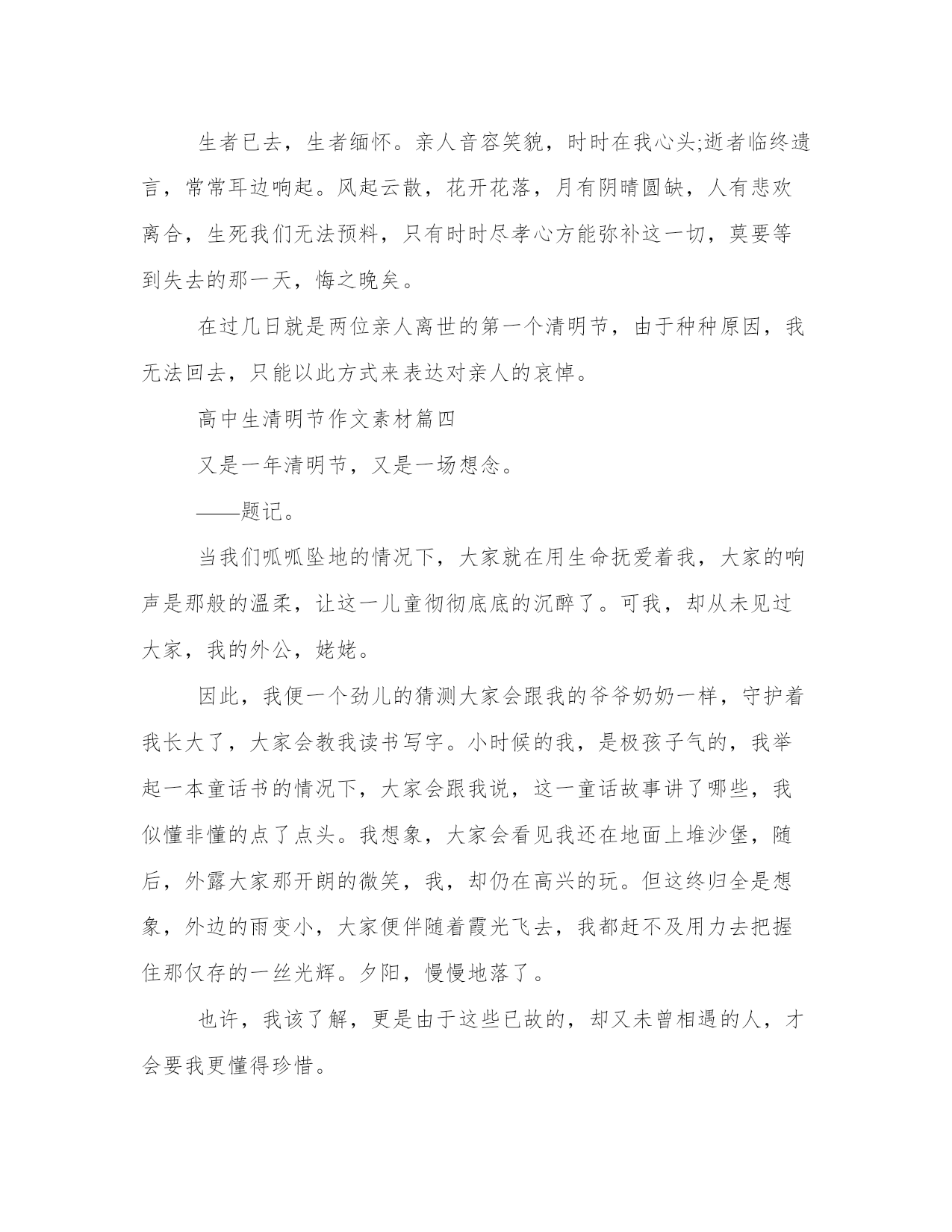 生者已去，生者缅怀。亲人音容笑貌，时时在我心头;逝者临终遗言，常常耳边响起。风起云散，花开花落，月有阴晴圆缺，人有悲欢离合，生死我们无法预料，只有时时尽孝心方能弥补这一切，莫要等到失去的那一天，悔之晚矣。

在过几日就是两位亲人离世的第一个清明节，由于种种原因，我无法回去，只能以此方式来表达对亲人的哀悼。

高中生清明节作文素材篇四

又是一年清明节，又是一场想念。

——题记。

当我们呱呱坠地的情况下，大家就在用生命抚爱着我，大家的响声是那般的温柔，让这一儿童彻彻底底的沉醉了。可我，却从未见过大家，我的外公，姥姥。

因此，我便一个劲儿的猜测大家会跟我的爷爷奶奶一样，守护着我长大了，大家会教我读书写字。小时候的我，是极孩子气的，我举起一本童话书的情况下，大家会跟我说，这一童话故事讲了哪些，我似懂非懂的点了点头。我想象，大家会看见我还在地面上堆沙堡，随后，外露大家那开朗的微笑，我，却仍在高兴的玩。但这终归全是想象，外边的雨变小，大家便伴随着霞光飞去，我都赶不及用力去把握住那仅存的一丝光辉。夕阳，慢慢地落了。

也许，我该了解，更是由于这些已故的，却又未曾相遇的人，才会要我更懂得珍惜。